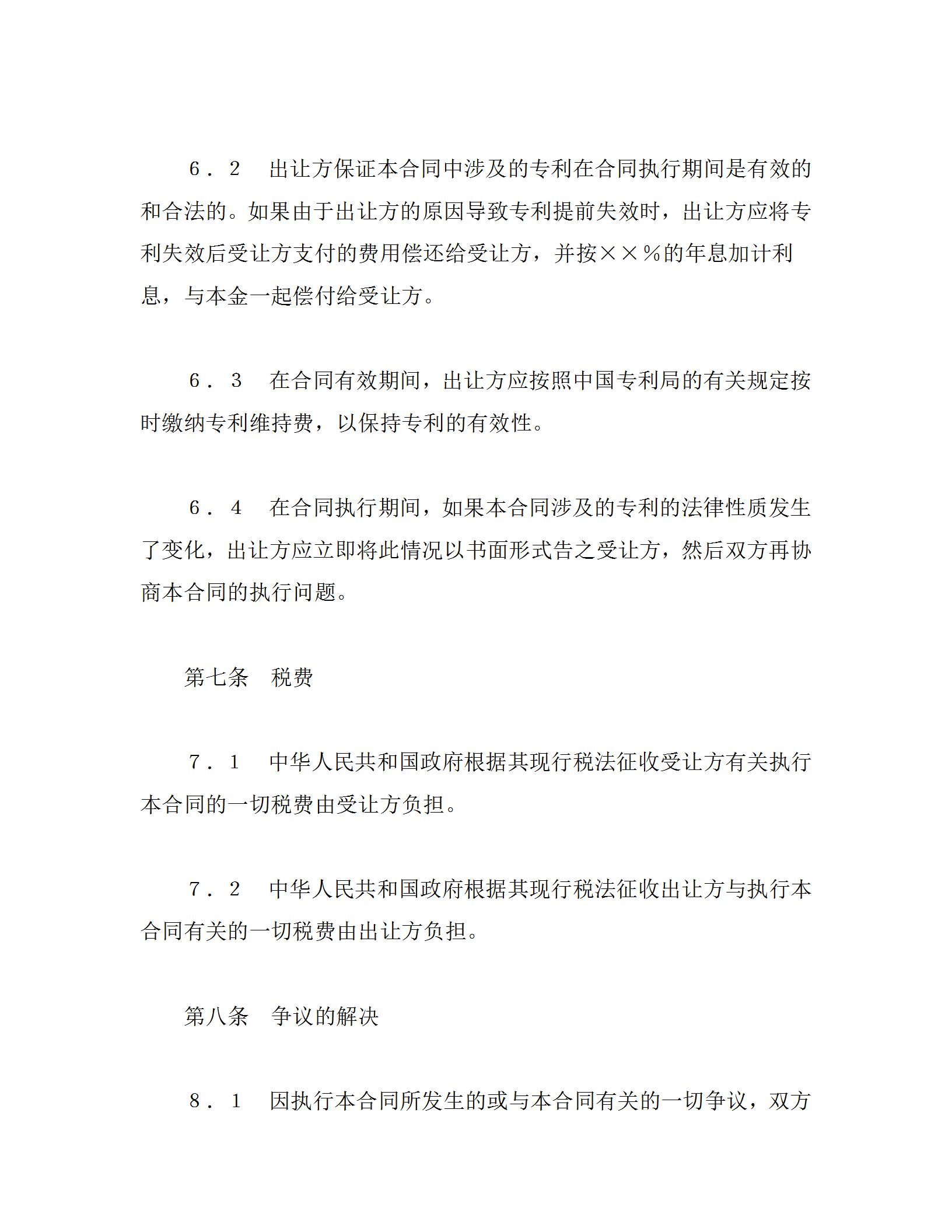 ６．２　出让方保证本合同中涉及的专利在合同执行期间是有效的和合法的。如果由于出让方的原因导致专利提前失效时，出让方应将专利失效后受让方支付的费用偿还给受让方，并按××％的年息加计利息，与本金一起偿付给受让方。

６．３　在合同有效期间，出让方应按照中国专利局的有关规定按时缴纳专利维持费，以保持专利的有效性。

６．４　在合同执行期间，如果本合同涉及的专利的法律性质发生了变化，出让方应立即将此情况以书面形式告之受让方，然后双方再协商本合同的执行问题。

第七条　税费

７．１　中华人民共和国政府根据其现行税法征收受让方有关执行本合同的一切税费由受让方负担。

７．２　中华人民共和国政府根据其现行税法征收出让方与执行本合同有关的一切税费由出让方负担。

第八条　争议的解决

８．１　因执行本合同所发生的或与本合同有关的一切争议，双方